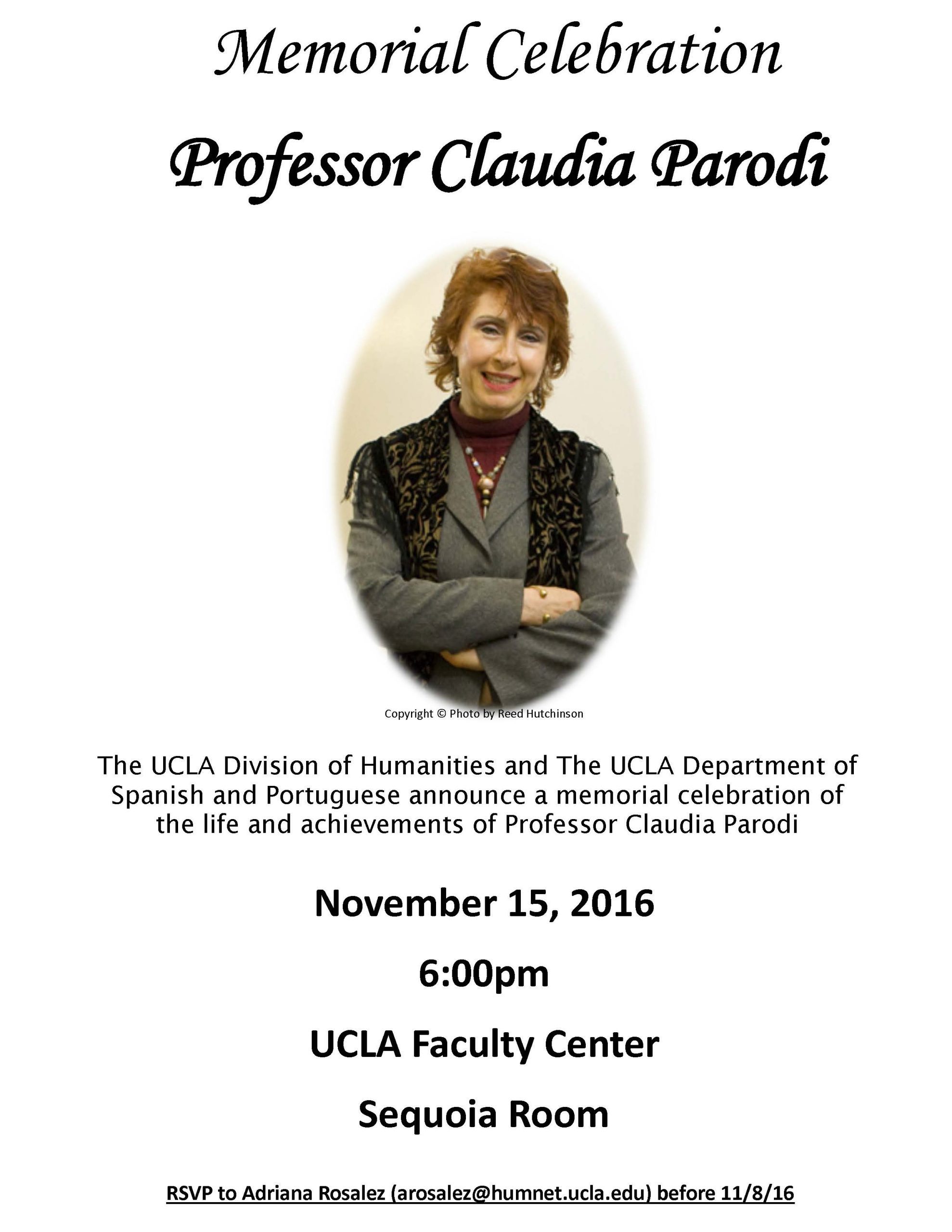 Memorial Celebration

Professor Claudia Parodi

Copyright © Photo by Reed Hutchinson

The UCLA Division of Humanities and The UCLA Department of Spanish and Portuguese announce a memorial celebration of the life and achievements of Professor Claudia Parodi

November 15, 2016

6:00pm

UCLA Faculty Center

Sequoia Room

RSVP to Adriana Rosalez (arosalez@humnet.ucla.edu) before 11/8/16